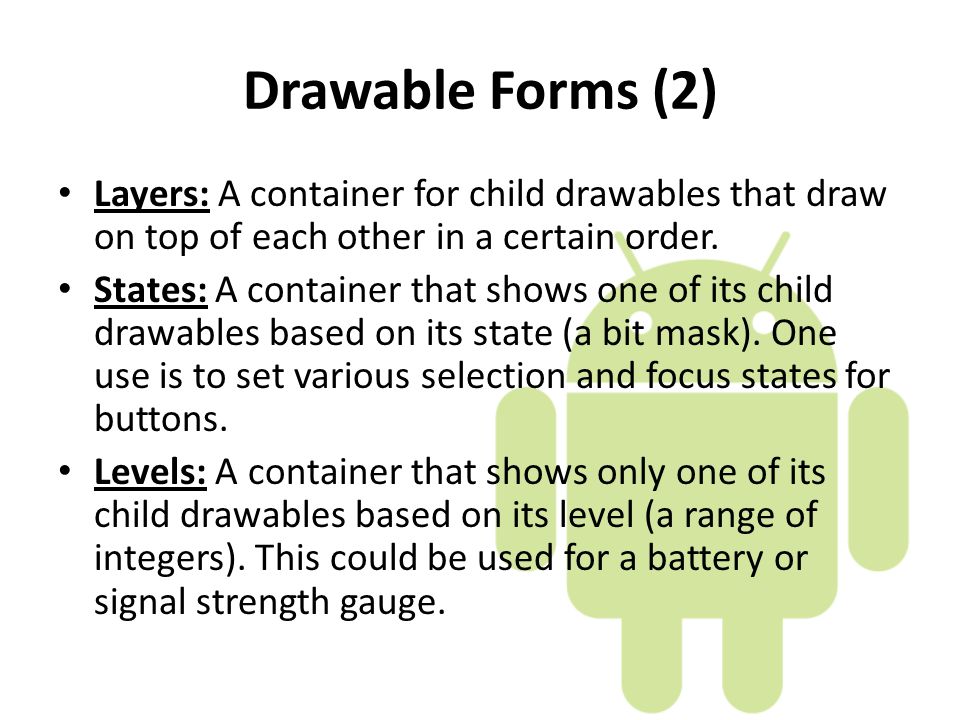 Drawable Forms (2)

• Layers: A container for child drawables that draw on top of each other in a certain order.

• States: A container that shows one of its child drawables based on its state (a bit mask). One use is to set various selection and focus states for buttons.

• Levels: A container that shows only one of its child drawables based on its level (a range of integers). This could be used for a battery or signal strength gauge.